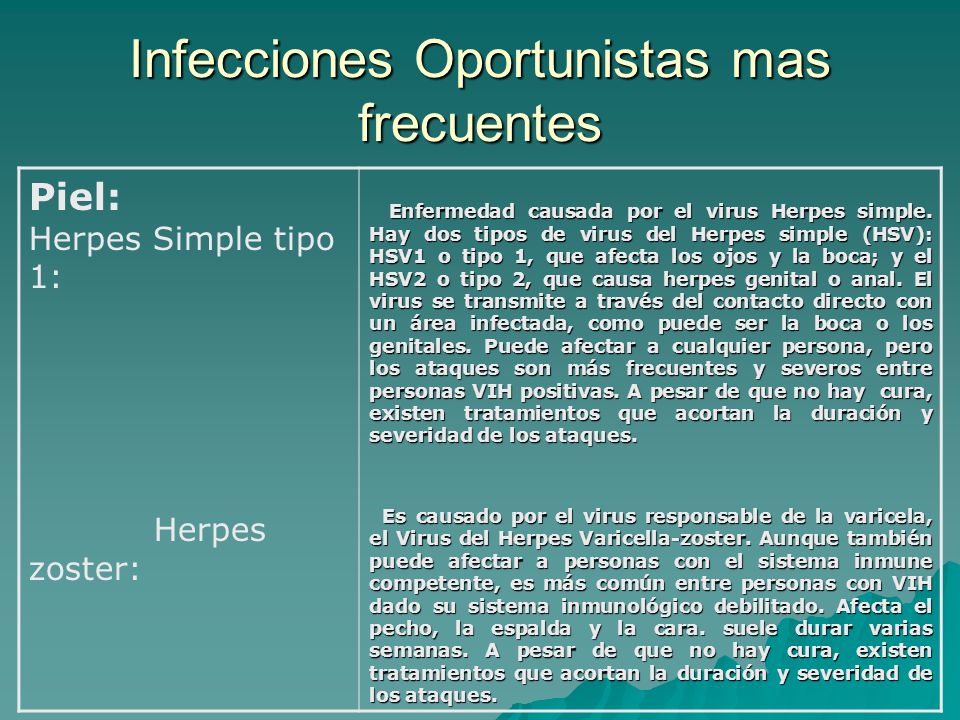 Infecciones Oportunistas mas frecuentes

| Piel: Herpes Simple tipo 1: | Enfermedad causada por el virus Herpes simple. Hay dos tipos de virus del Herpes simple (HSV): HSV1 o tipo 1, que afecta los ojos y la boca; y el HSV2 o tipo 2, que causa herpes genital o anal. El virus se transmite a través del contacto directo con un área infectada, como puede ser la boca o los genitales. Puede afectar a cualquier persona, pero los ataques son más frecuentes y severos entre personas VIH positivas. A pesar de que no hay cura, existen tratamientos que acortan la duración y severidad de los ataques. |
|---|---|
| Herpes zoster: | Es causado por el virus responsable de la varicela, el Virus del Herpes Varicella-zoster. Aunque también puede afectar a personas con el sistema inmune competente, es más común entre personas con VIH dado su sistema inmunológico debilitado. Afecta el pecho, la espalda y la cara. suele durar varias semanas. A pesar de que no hay cura, existen tratamientos que acortan la duración y severidad de los ataques. |